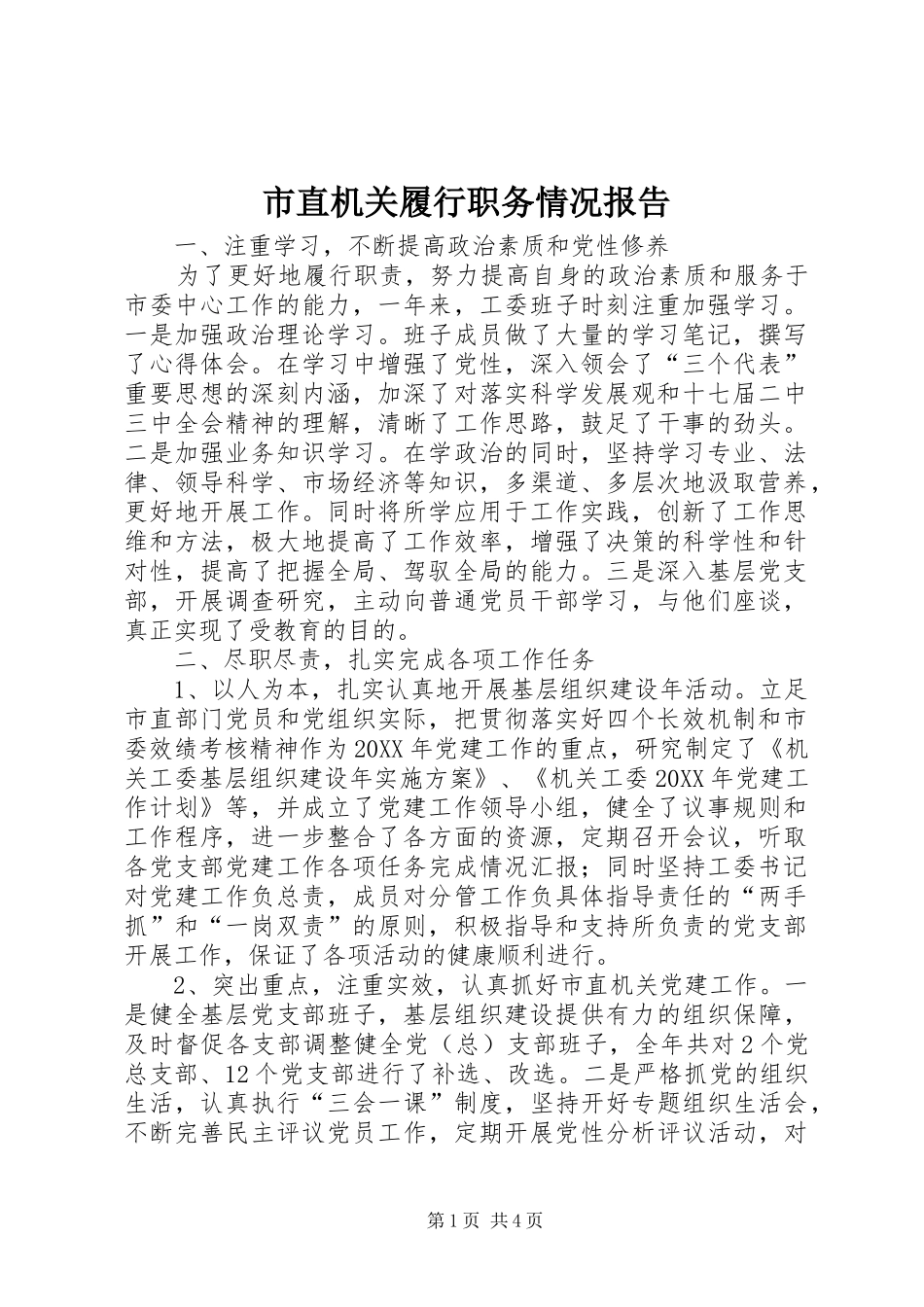 市直机关履行职务情况报告

一、注重学习，不断提高政治素质和党性修养

为了更好地履行职责，努力提高自身的政治素质和服务于市委中心工作的能力，一年来，工委班子时刻注重加强学习。一是加强政治理论学习。班子成员做了大量的学习笔记，撰写了心得体会。在学习中增强了党性，深入领会了“三个代表”重要思想的深刻内涵，加深了对落实科学发展观和十七届二中三中全会精神的理解，清晰了工作思路，鼓足了干事的劲头。二是加强业务知识学习。在学政治的同时，坚持学习专业、法律、领导科学、市场经济等知识，多渠道、多层次地汲取营养，更好地开展工作。同时将所学应用于工作实践，创新了工作思维和方法，极大地提高了工作效率，增强了决策的科学性和针对性，提高了把握全局、驾驭全局的能力。三是深入基层党支部，开展调查研究，主动向普通党员干部学习，与他们座谈，真正实现了受教育的目的。

二、尽职尽责，扎实完成各项工作任务

1、以人为本，扎实认真地开展基层组织建设年活动。立足市直部门党员和党组织实际，把贯彻落实好四个长效机制和市委效绩考核精神作为20XX年党建工作的重点，研究制定了《机关工委基层组织建设年实施方案》、《机关工委20XX年党建工作计划》等，并成立了党建工作领导小组，健全了议事规则和工作程序，进一步整合了各方面的资源，定期召开会议，听取各党支部党建工作各项任务完成情况汇报；同时坚持工委书记对党建工作负总责，成员对分管工作负具体指导责任的“两手抓”和“一岗双责”的原则，积极指导和支持所负责的党支部开展工作，保证了各项活动的健康顺利进行。

2、突出重点，注重实效，认真抓好市直机关党建工作。一是健全基层党支部班子，基层组织建设提供有力的组织保障，及时督促各支部调整健全党（总）支部班子，全年共对2个党总支部、12个党支部进行了补选、改选。二是严格抓党的组织生活，认真执行“三会一课”制度，坚持开好专题组织生活会，不断完善民主评议党员工作，定期开展党性分析评议活动，对

第1页 共4页